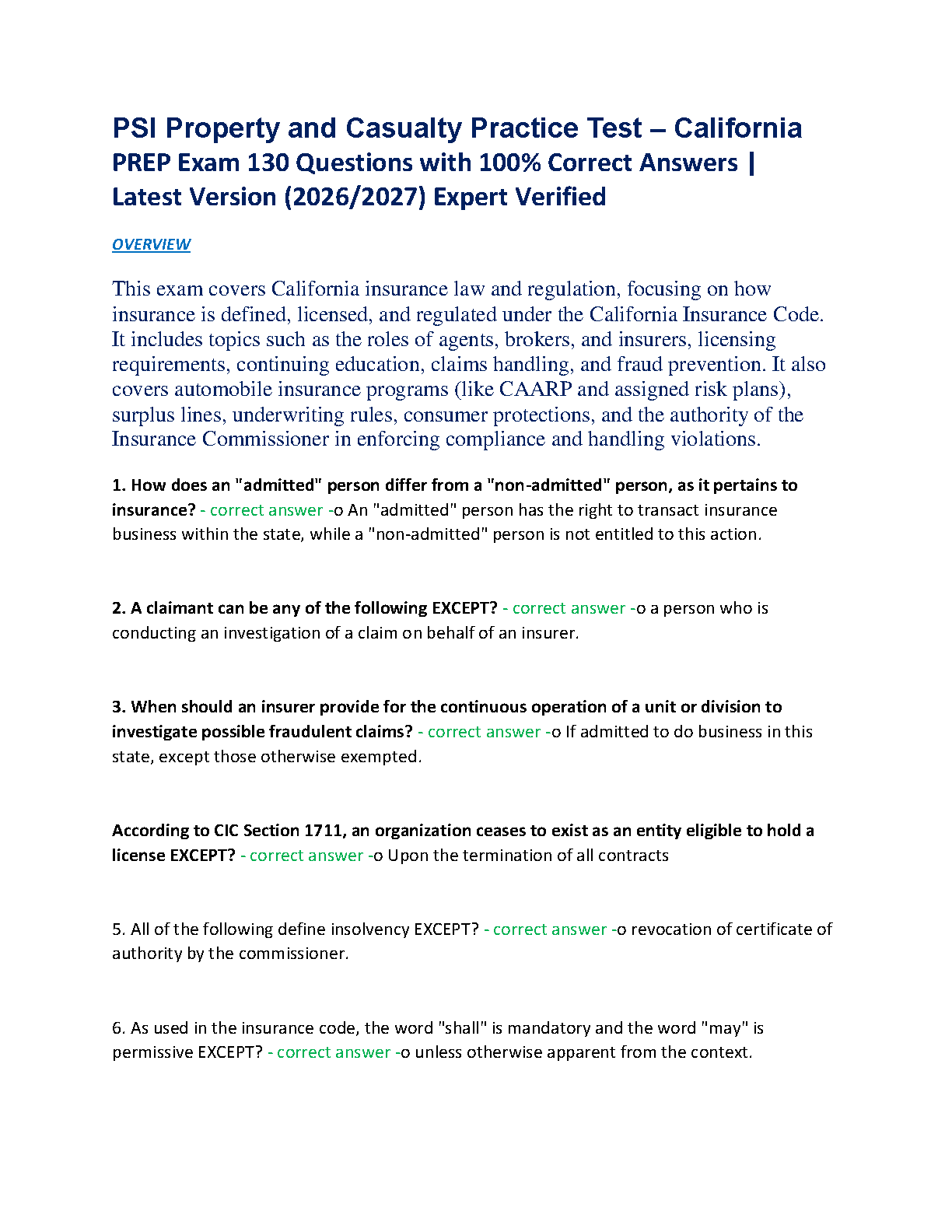 PSI Property and Casualty Practice Test – California PREP Exam 130 Questions with 100% Correct Answers | Latest Version (2026/2027) Expert Verified

OVERVIEW

This exam covers California insurance law and regulation, focusing on how insurance is defined, licensed, and regulated under the California Insurance Code. It includes topics such as the roles of agents, brokers, and insurers, licensing requirements, continuing education, claims handling, and fraud prevention. It also covers automobile insurance programs (like CAARP and assigned risk plans), surplus lines, underwriting rules, consumer protections, and the authority of the Insurance Commissioner in enforcing compliance and handling violations.

1. How does an "admitted" person differ from a "non-admitted" person, as it pertains to insurance? - correct answer -o An "admitted" person has the right to transact insurance business within the state, while a "non-admitted" person is not entitled to this action.

2. A claimant can be any of the following EXCEPT? - correct answer -o a person who is conducting an investigation of a claim on behalf of an insurer.

3. When should an insurer provide for the continuous operation of a unit or division to investigate possible fraudulent claims? - correct answer -o If admitted to do business in this state, except those otherwise exempted.

According to CIC Section 1711, an organization ceases to exist as an entity eligible to hold a license EXCEPT? - correct answer -o Upon the termination of all contracts

5. All of the following define insolvency EXCEPT? - correct answer -o revocation of certificate of authority by the commissioner.

6. As used in the insurance code, the word "shall" is mandatory and the word "may" is permissive EXCEPT? - correct answer -o unless otherwise apparent from the context.